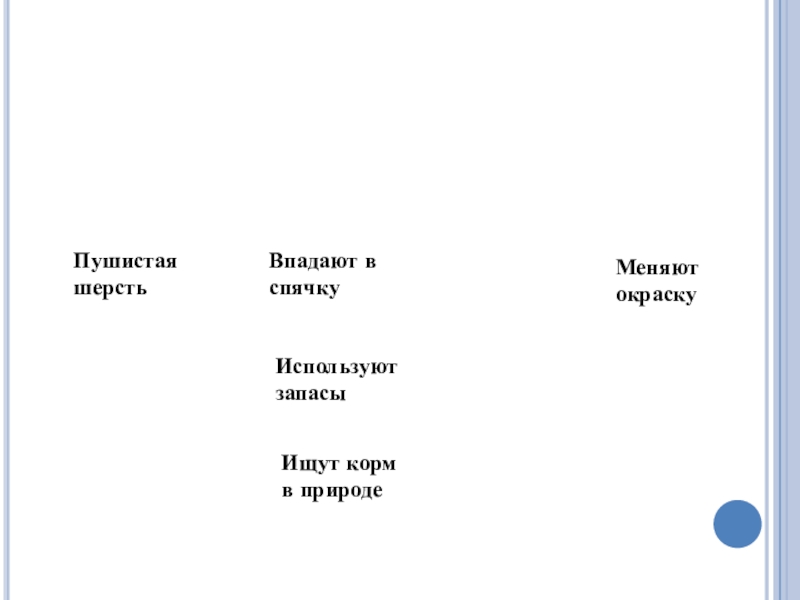 Пушистая шерсть

Впадают в спячку

Меняют окраску

Используют запасы

Ищут корм в природе